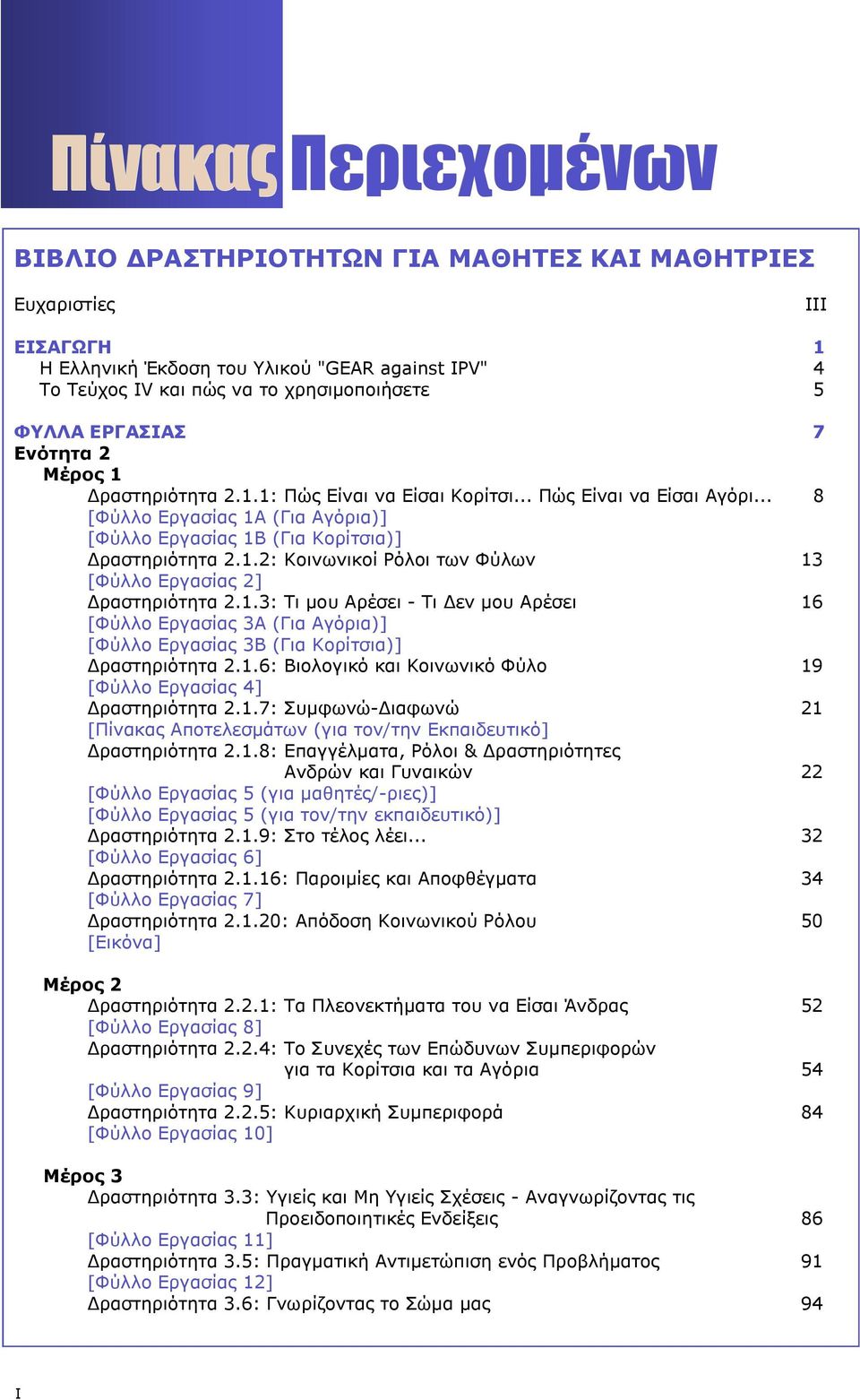 Πίνακας Περιεχομένων

ΒΙΒΛΙΟ ΔΡΑΣΤΗΡΙΟΤΗΤΩΝ ΓΙΑ ΜΑΘΗΤΕΣ ΚΑΙ ΜΑΘΗΤΡΙΕΣ

Ευχαριστίες III

ΕΙΣΑΓΩΓΗ 1
Η Ελληνική Έκδοση του Υλικού "GEAR against IPV" 4
Το Τεύχος IV και πώς να το χρησιμοποιήσετε 5

ΦΥΛΛΑ ΕΡΓΑΣΙΑΣ 7
Ενότητα 2
Μέρος 1
Δραστηριότητα 2.1.1: Πώς Είναι να Είσαι Κορίτσι... Πώς Είναι να Είσαι Αγόρι... 8
[Φύλλο Εργασίας 1Α (Για Αγόρια)]
[Φύλλο Εργασίας 1Β (Για Κορίτσια)]
Δραστηριότητα 2.1.2: Κοινωνικοί Ρόλοι των Φύλων 13
[Φύλλο Εργασίας 2]
Δραστηριότητα 2.1.3: Τι μου Αρέσει - Τι Δεν μου Αρέσει 16
[Φύλλο Εργασίας 3Α (Για Αγόρια)]
[Φύλλο Εργασίας 3Β (Για Κορίτσια)]
Δραστηριότητα 2.1.6: Βιολογικό και Κοινωνικό Φύλο 19
[Φύλλο Εργασίας 4]
Δραστηριότητα 2.1.7: Συμφωνώ-Διαφωνώ 21
[Πίνακας Αποτελεσμάτων (για τον/την Εκπαιδευτικό]
Δραστηριότητα 2.1.8: Επαγγέλματα, Ρόλοι & Δραστηριότητες Ανδρών και Γυναικών 22
[Φύλλο Εργασίας 5 (για μαθητές/-ριες)]
[Φύλλο Εργασίας 5 (για τον/την εκπαιδευτικό)]
Δραστηριότητα 2.1.9: Στο τέλος λέει... 32
[Φύλλο Εργασίας 6]
Δραστηριότητα 2.1.16: Παροιμίες και Αποφθέγματα 34
[Φύλλο Εργασίας 7]
Δραστηριότητα 2.1.20: Απόδοση Κοινωνικού Ρόλου 50
[Εικόνα]

Μέρος 2
Δραστηριότητα 2.2.1: Τα Πλεονεκτήματα του να Είσαι Άνδρας 52
[Φύλλο Εργασίας 8]
Δραστηριότητα 2.2.4: Το Συνεχές των Επώδυνων Συμπεριφορών για τα Κορίτσια και τα Αγόρια 54
[Φύλλο Εργασίας 9]
Δραστηριότητα 2.2.5: Κυριαρχική Συμπεριφορά 84
[Φύλλο Εργασίας 10]

Μέρος 3
Δραστηριότητα 3.3: Υγιείς και Μη Υγιείς Σχέσεις - Αναγνωρίζοντας τις Προειδοποιητικές Ενδείξεις 86
[Φύλλο Εργασίας 11]
Δραστηριότητα 3.5: Πραγματική Αντιμετώπιση ενός Προβλήματος 91
[Φύλλο Εργασίας 12]
Δραστηριότητα 3.6: Γνωρίζοντας το Σώμα μας 94

I